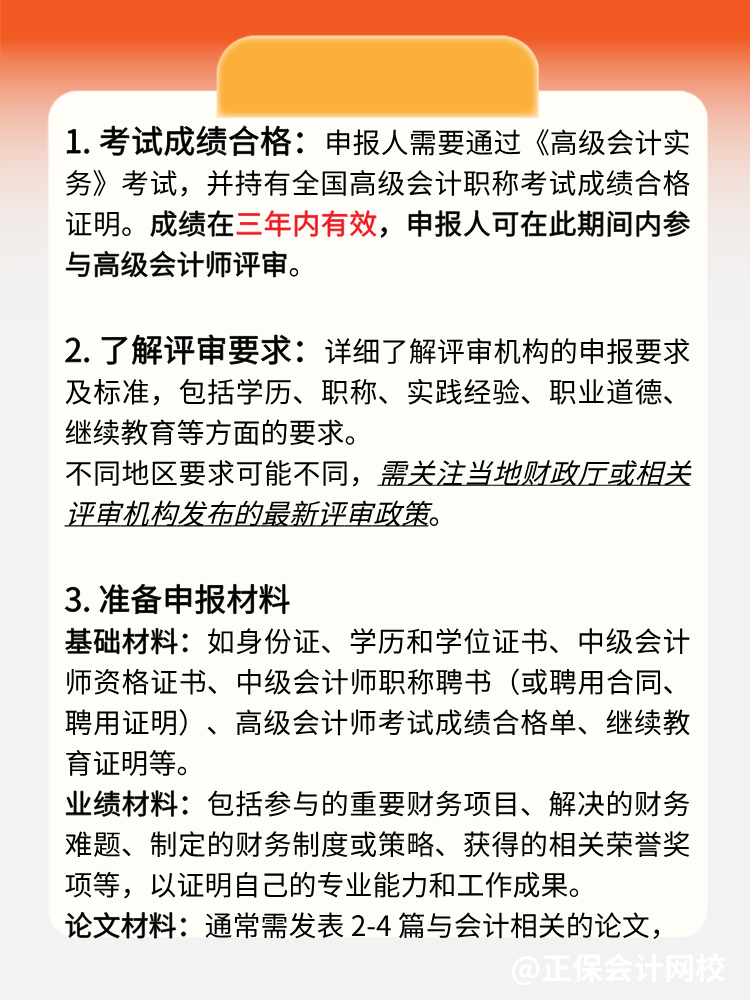 1. 考试成绩合格：申报人需要通过《高级会计实务》考试，并持有全国高级会计职称考试成绩合格证明。成绩在三年内有效，申报人可在此期间内参与高级会计师评审。

2. 了解评审要求：详细了解评审机构的申报要求及标准，包括学历、职称、实践经验、职业道德、继续教育等方面的要求。
不同地区要求可能不同，需关注当地财政厅或相关评审机构发布的最新评审政策。

3. 准备申报材料
基础材料：如身份证、学历和学位证书、中级会计师资格证书、中级会计师职称聘书（或聘用合同、聘用证明）、高级会计师考试成绩合格单、继续教育证明等。
业绩材料：包括参与的重要财务项目、解决的财务难题、制定的财务制度或策略、获得的相关荣誉奖项等，以证明自己的专业能力和工作成果。
论文材料：通常需发表 2-4 篇与会计相关的论文，

@正保会计网校